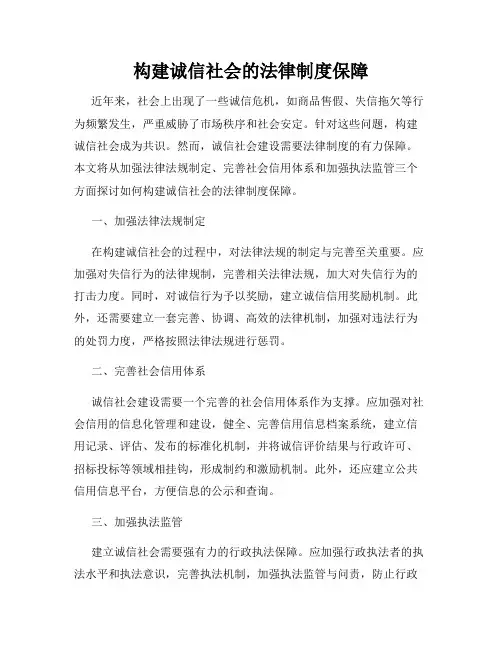 构建诚信社会的法律制度保障

近年来，社会上出现了一些诚信危机，如商品售假、失信拖欠等行为频繁发生，严重威胁了市场秩序和社会安定。针对这些问题，构建诚信社会成为共识。然而，诚信社会建设需要法律制度的有力保障。本文将从加强法律法规制定、完善社会信用体系和加强执法监管三个方面探讨如何构建诚信社会的法律制度保障。

一、加强法律法规制定

在构建诚信社会的过程中，对法律法规的制定与完善至关重要。应加强对失信行为的法律规制，完善相关法律法规，加大对失信行为的打击力度。同时，对诚信行为予以奖励，建立诚信信用奖励机制。此外，还需要建立一套完善、协调、高效的法律机制，加强对违法行为的处罚力度，严格按照法律法规进行惩罚。

二、完善社会信用体系

诚信社会建设需要一个完善的社会信用体系作为支撑。应加强对社会信用的信息化管理和建设，健全、完善信用信息档案系统，建立信用记录、评估、发布的标准化机制，并将诚信评价结果与行政许可、招标投标等领域相挂钩，形成制约和激励机制。此外，还应建立公共信用信息平台，方便信息的公示和查询。

三、加强执法监管

建立诚信社会需要强有力的行政执法保障。应加强行政执法者的执法水平和执法意识，完善执法机制，加强执法监管与问责，防止行政